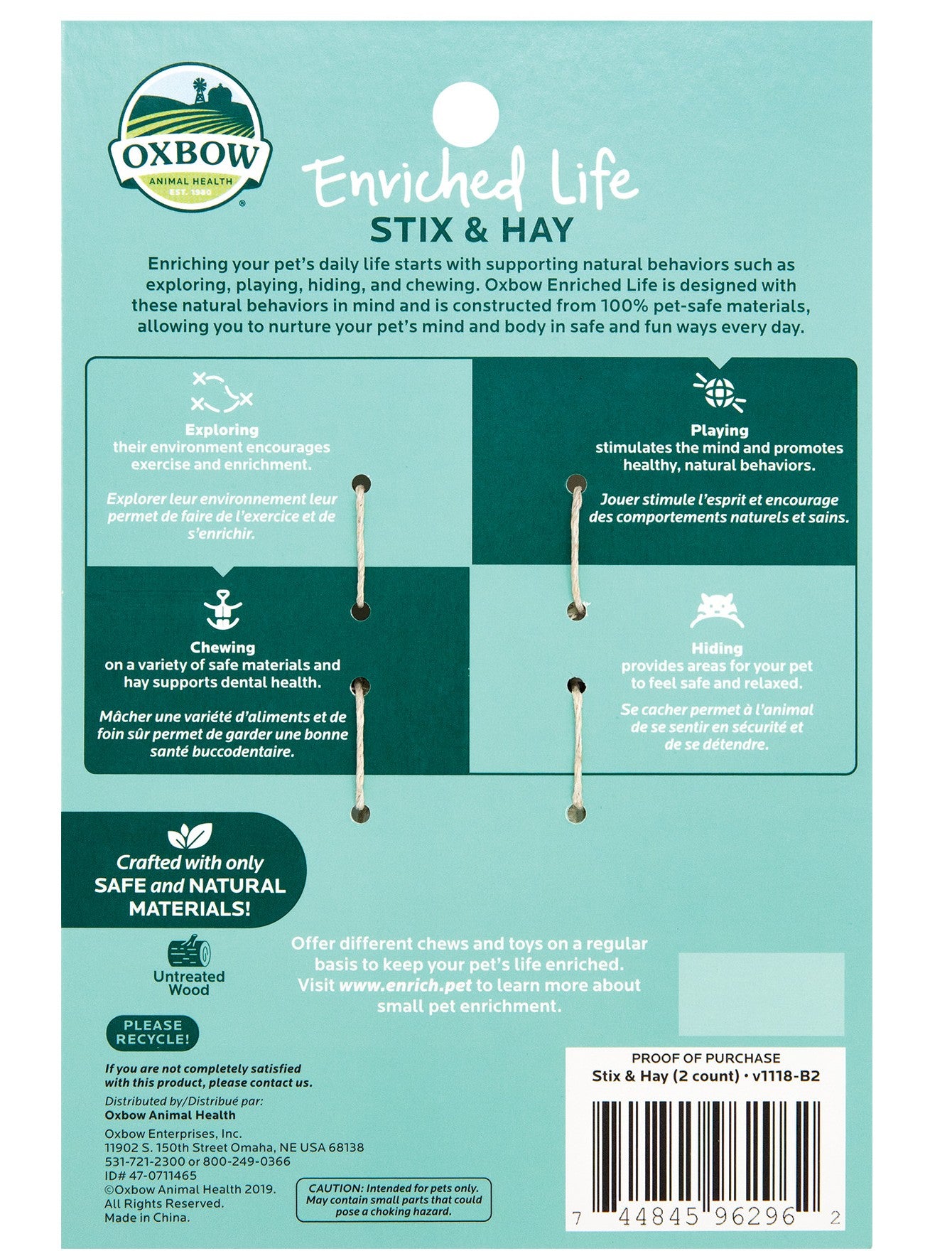 OXBOW
ANIMAL HEALTH
EST. 1980

Enriched Life
STIX & HAY

Enriching your pet's daily life starts with supporting natural behaviors such as exploring, playing, hiding, and chewing. Oxbow Enriched Life is designed with these natural behaviors in mind and is constructed from 100% pet-safe materials, allowing you to nurture your pet's mind and body in safe and fun ways every day.

Exploring
their environment encourages exercise and enrichment.

Explorer leur environnement leur permet de faire de l'exercice et de s'enrichir.

Playing
stimulates the mind and promotes healthy, natural behaviors.

Jouer stimule l'esprit et encourage des comportements naturels et sains.

Chewing
on a variety of safe materials and hay supports dental health.

Mâcher une variété d'aliments et de foin sûr permet de garder une bonne santé buccodentaire.

Hiding
provides areas for your pet to feel safe and relaxed.

Se cacher permet à l'animal de se sentir en sécurité et de se détendre.

Crafted with only SAFE and NATURAL MATERIALS!

Untreated Wood

Offer different chews and toys on a regular basis to keep your pet's life enriched. Visit www.enrich.pet to learn more about small pet enrichment.

PLEASE RECYCLE!

If you are not completely satisfied with this product, please contact us.

Distributed by/Distribué par:
Oxbow Animal Health

Oxbow Enterprises, Inc.
11902 S. 150th Street Omaha, NE USA 68138
531-721-2300 or 800-249-0366
ID# 47-0711465
©Oxbow Animal Health 2019.
All Rights Reserved.
Made in China.

CAUTION: Intended for pets only. May contain small parts that could pose a choking hazard.

PROOF OF PURCHASE
Stix & Hay (2 count) • v1118-B2

7 44845 96296 2